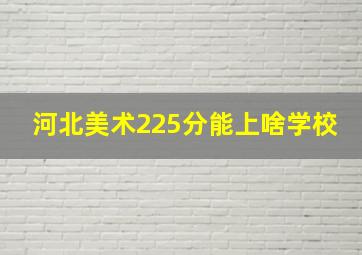 河北美术225分能上啥学校